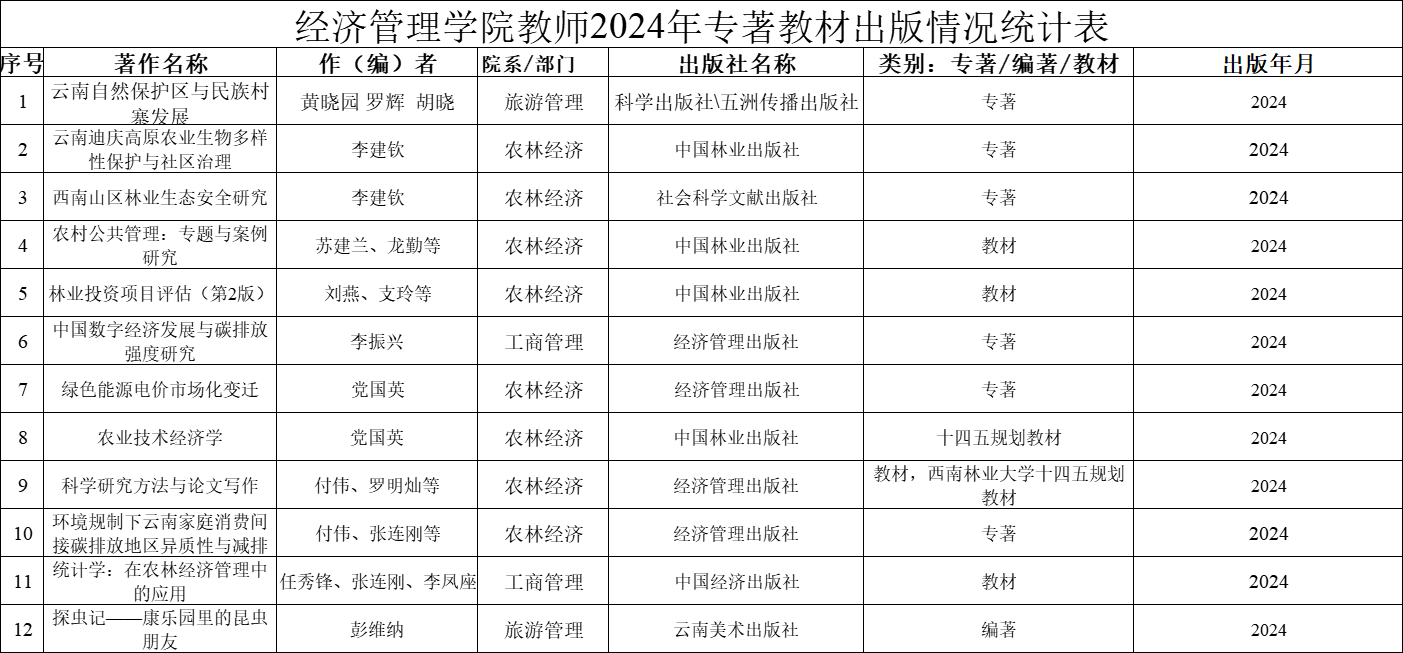 经济管理学院教师2024年专著教材出版情况统计表

| 序号 | 著作名称 | 作（编）者 | 院系/部门 | 出版社名称 | 类别：专著/编著/教材 | 出版年月 |
|---|---|---|---|---|---|---|
| 1 | 云南自然保护区与民族村寨发展 | 黄晓园 罗辉 胡晓 | 旅游管理 | 科学出版社\五洲传播出版社 | 专著 | 2024 |
| 2 | 云南迪庆高原农业生物多样性保护与社区治理 | 李建钦 | 农林经济 | 中国林业出版社 | 专著 | 2024 |
| 3 | 西南山区林业生态安全研究 | 李建钦 | 农林经济 | 社会科学文献出版社 | 专著 | 2024 |
| 4 | 农村公共管理：专题与案例研究 | 苏建兰、龙勤等 | 农林经济 | 中国林业出版社 | 教材 | 2024 |
| 5 | 林业投资项目评估（第2版） | 刘燕、支玲等 | 农林经济 | 中国林业出版社 | 教材 | 2024 |
| 6 | 中国数字经济发展与碳排放强度研究 | 李振兴 | 工商管理 | 经济管理出版社 | 专著 | 2024 |
| 7 | 绿色能源电价市场化变迁 | 党国英 | 农林经济 | 经济管理出版社 | 专著 | 2024 |
| 8 | 农业技术经济学 | 党国英 | 农林经济 | 中国林业出版社 | 十四五规划教材 | 2024 |
| 9 | 科学研究方法与论文写作 | 付伟、罗明灿等 | 农林经济 | 经济管理出版社 | 教材，西南林业大学十四五规划教材 | 2024 |
| 10 | 环境规制下云南家庭消费间接碳排放地区异质性与减排 | 付伟、张连刚等 | 农林经济 | 经济管理出版社 | 专著 | 2024 |
| 11 | 统计学：在农林经济管理中的应用 | 任秀锋、张连刚、李凤座 | 工商管理 | 中国经济出版社 | 教材 | 2024 |
| 12 | 探虫记——康乐园里的昆虫朋友 | 彭维纳 | 旅游管理 | 云南美术出版社 | 编著 | 2024 |